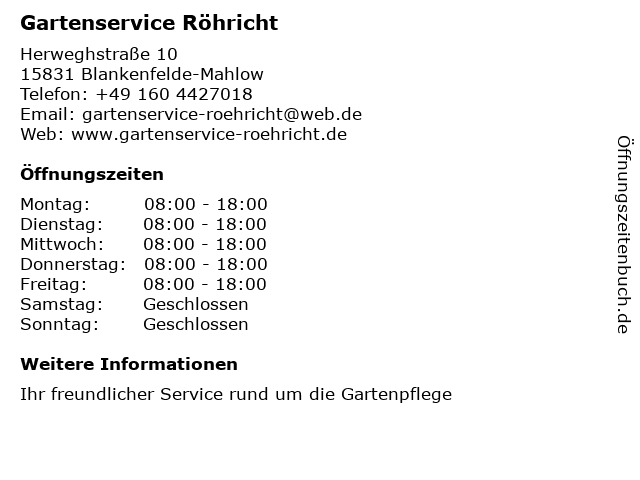 Gartenservice Röhricht

Herweghstraße 10
15831 Blankenfelde-Mahlow
Telefon: +49 160 4427018
Email: gartenservice-roehricht@web.de
Web: www.gartenservice-roehricht.de

Öffnungszeiten

Montag: 08:00 - 18:00
Dienstag: 08:00 - 18:00
Mittwoch: 08:00 - 18:00
Donnerstag: 08:00 - 18:00
Freitag: 08:00 - 18:00
Samstag: Geschlossen
Sonntag: Geschlossen

Weitere Informationen

Ihr freundlicher Service rund um die Gartenpflege

Öffnungszeitenbuch.de